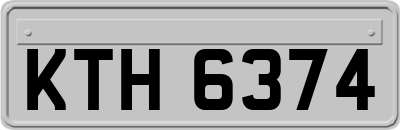 KTH 6374